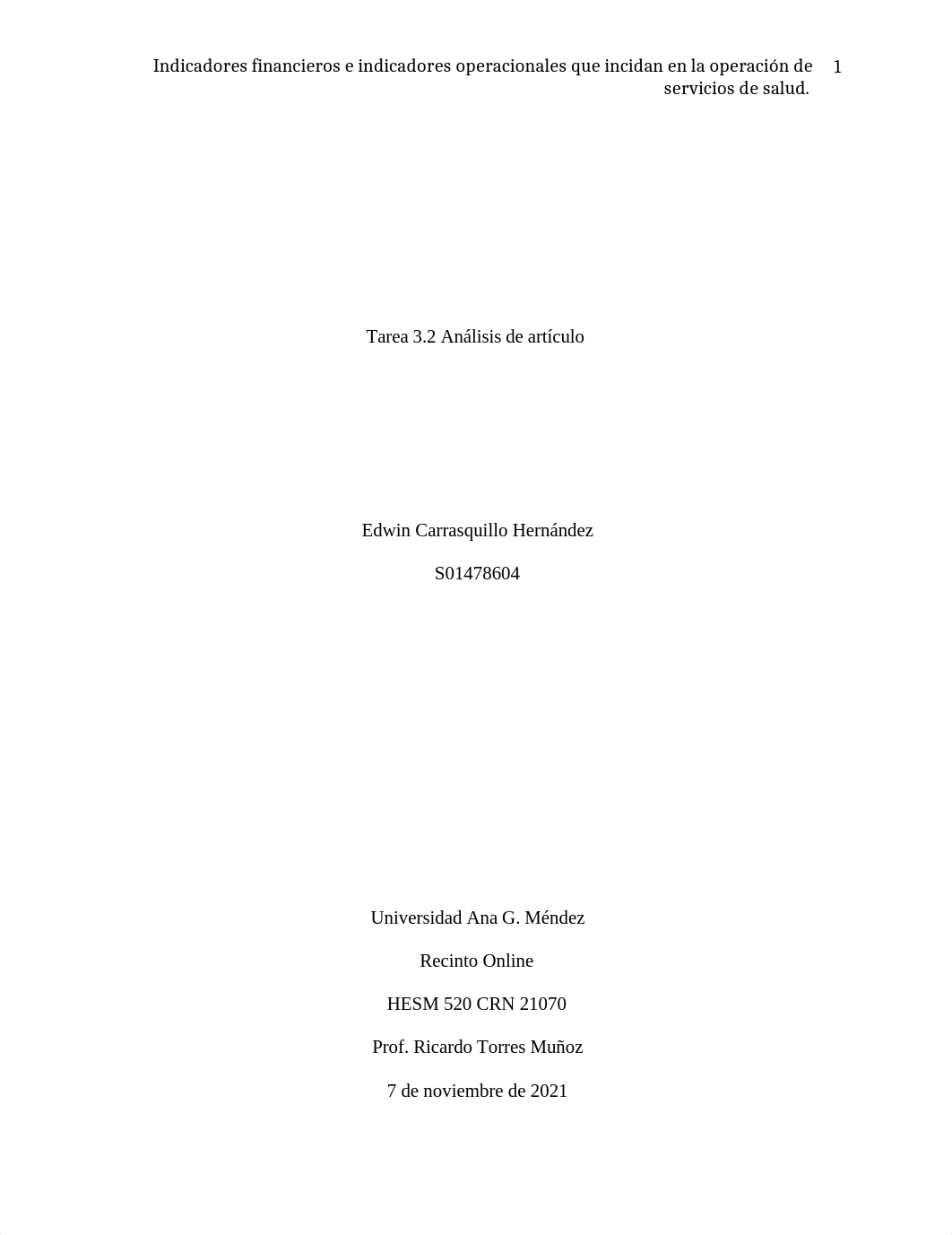 Indicadores financieros e indicadores operacionales que incidan en la operación de servicios de salud. 1

Tarea 3.2 Análisis de artículo

Edwin Carrasquillo Hernández

S01478604

Universidad Ana G. Méndez

Recinto Online

HESM 520 CRN 21070

Prof. Ricardo Torres Muñoz

7 de noviembre de 2021